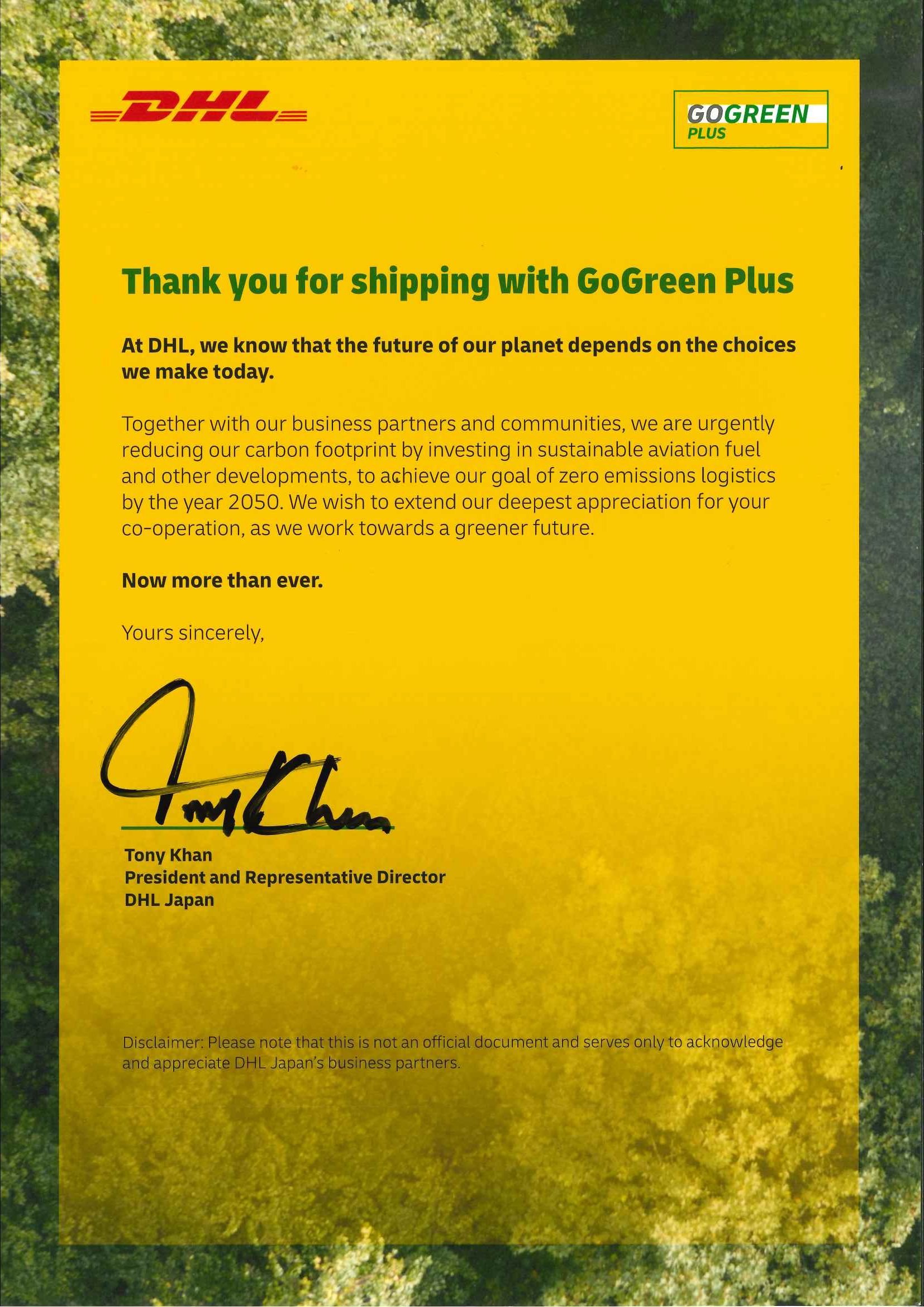 DHL

GOGREEN
PLUS

Thank you for shipping with GoGreen Plus

At DHL, we know that the future of our planet depends on the choices we make today.

Together with our business partners and communities, we are urgently reducing our carbon footprint by investing in sustainable aviation fuel and other developments, to achieve our goal of zero emissions logistics by the year 2050. We wish to extend our deepest appreciation for your co-operation, as we work towards a greener future.

Now more than ever.

Yours sincerely,

Tony Khan

Tony Khan
President and Representative Director
DHL Japan

Disclaimer: Please note that this is not an official document and serves only to acknowledge and appreciate DHL Japan's business partners.